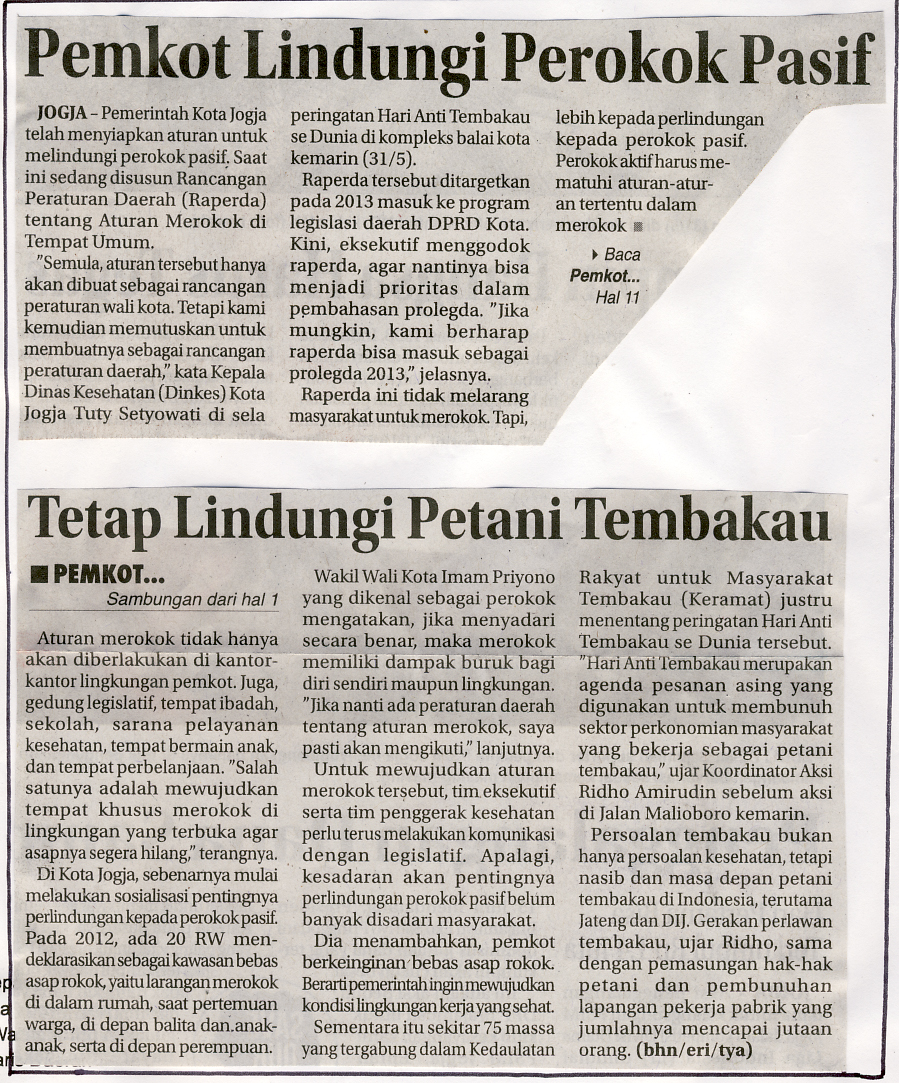 Pemkot Lindungi Perokok Pasif

JOGJA – Pemerintah Kota Jogja telah menyiapkan aturan untuk melindungi perokok pasif. Saat ini sedang disusun Rancangan Peraturan Daerah (Raperda) tentang Aturan Merokok di Tempat Umum.

"Semula, aturan tersebut hanya akan dibuat sebagai rancangan peraturan wali kota. Tetapi kami kemudian memutuskan untuk membuatnya sebagai rancangan peraturan daerah," kata Kepala Dinas Kesehatan (Dinkes) Kota Jogja Tuty Setyowati di sela peringatan Hari Anti Tembakau se Dunia di kompleks balai kota kemarin (31/5).

Raperda tersebut ditargetkan pada 2013 masuk ke program legislasi daerah DPRD Kota. Kini, eksekutif menggodok raperda, agar nantinya bisa menjadi prioritas dalam pembahasan prolegda. "Jika mungkin, kami berharap raperda bisa masuk sebagai prolegda 2013," jelasnya.

Raperda ini tidak melarang masyarakat untuk merokok. Tapi, lebih kepada perlindungan kepada perokok pasif. Perokok aktif harus mematuhi aturan-aturan tertentu dalam merokok

Baca Pemkot... Hal 11

Tetap Lindungi Petani Tembakau

PEMKOT...
Sambungan dari hal 1

Aturan merokok tidak hanya akan diberlakukan di kantor-kantor lingkungan pemkot. Juga, gedung legislatif, tempat ibadah, sekolah, sarana pelayanan kesehatan, tempat bermain anak, dan tempat perbelanjaan. "Salah satunya adalah mewujudkan tempat khusus merokok di lingkungan yang terbuka agar asapnya segera hilang," terangnya.

Di Kota Jogja, sebenarnya mulai melakukan sosialisasi pentingnya perlindungan kepada perokok pasif. Pada 2012, ada 20 RW mendeklarasikan sebagai kawasan bebas asap rokok, yaitu larangan merokok di dalam rumah, saat pertemuan warga, di depan balita dan anak-anak, serta di depan perempuan.

Wakil Wali Kota Imam Priyono yang dikenal sebagai perokok mengatakan, jika menyadari secara benar, maka merokok memiliki dampak buruk bagi diri sendiri maupun lingkungan. "Jika nanti ada peraturan daerah tentang aturan merokok, saya pasti akan mengikuti," lanjutnya.

Untuk mewujudkan aturan merokok tersebut, tim eksekutif serta tim penggerak kesehatan perlu terus melakukan komunikasi dengan legislatif. Apalagi, kesadaran akan pentingnya perlindungan perokok pasif belum banyak disadari masyarakat.

Dia menambahkan, pemkot berkeinginan bebas asap rokok. Berarti pemerintah ingin mewujudkan kondisi lingkungan kerja yang sehat.

Sementara itu sekitar 75 massa yang tergabung dalam Kedaulatan Rakyat untuk Masyarakat Tembakau (Keramat) justru menentang peringatan Hari Anti Tembakau se Dunia tersebut. "Hari Anti Tembakau merupakan agenda pesanan asing yang digunakan untuk membunuh sektor perkonomian masyarakat yang bekerja sebagai petani tembakau," ujar Koordinator Aksi Ridho Amirudin sebelum aksi di Jalan Malioboro kemarin.

Persoalan tembakau bukan hanya persoalan kesehatan, tetapi nasib dan masa depan petani tembakau di Indonesia, terutama Jateng dan DIJ. Gerakan perlawan tembakau, ujar Ridho, sama dengan pemasungan hak-hak petani dan pembunuhan lapangan pekerja pabrik yang jumlahnya mencapai jutaan orang. (bhn/eri/tya)